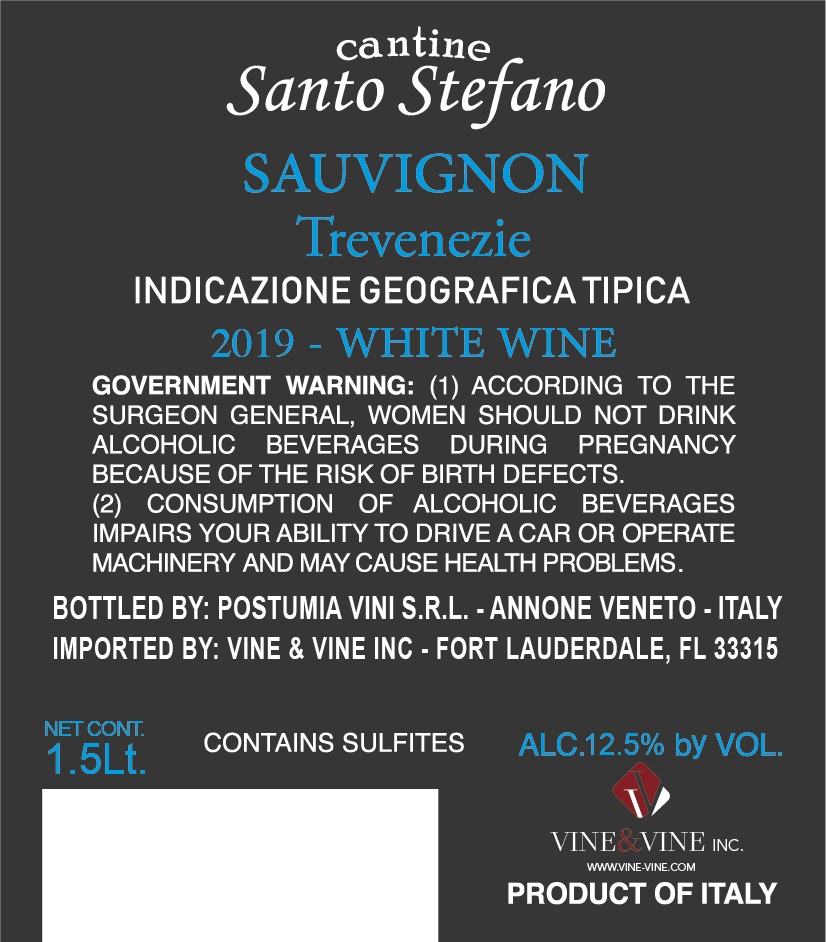 cantine
Santo Stefano

SAUVIGNON
Trevenezie
INDICAZIONE GEOGRAFICA TIPICA
2019 - WHITE WINE

GOVERNMENT WARNING: (1) ACCORDING TO THE SURGEON GENERAL, WOMEN SHOULD NOT DRINK ALCOHOLIC BEVERAGES DURING PREGNANCY BECAUSE OF THE RISK OF BIRTH DEFECTS.
(2) CONSUMPTION OF ALCOHOLIC BEVERAGES IMPAIRS YOUR ABILITY TO DRIVE A CAR OR OPERATE MACHINERY AND MAY CAUSE HEALTH PROBLEMS.

BOTTLED BY: POSTUMIA VINI S.R.L. - ANNONE VENETO - ITALY
IMPORTED BY: VINE & VINE INC - FORT LAUDERDALE, FL 33315

NET CONT.
1.5Lt.

CONTAINS SULFITES

ALC.12.5% by VOL.

VINE&VINE INC.
WWW.VINE-VINE.COM
PRODUCT OF ITALY